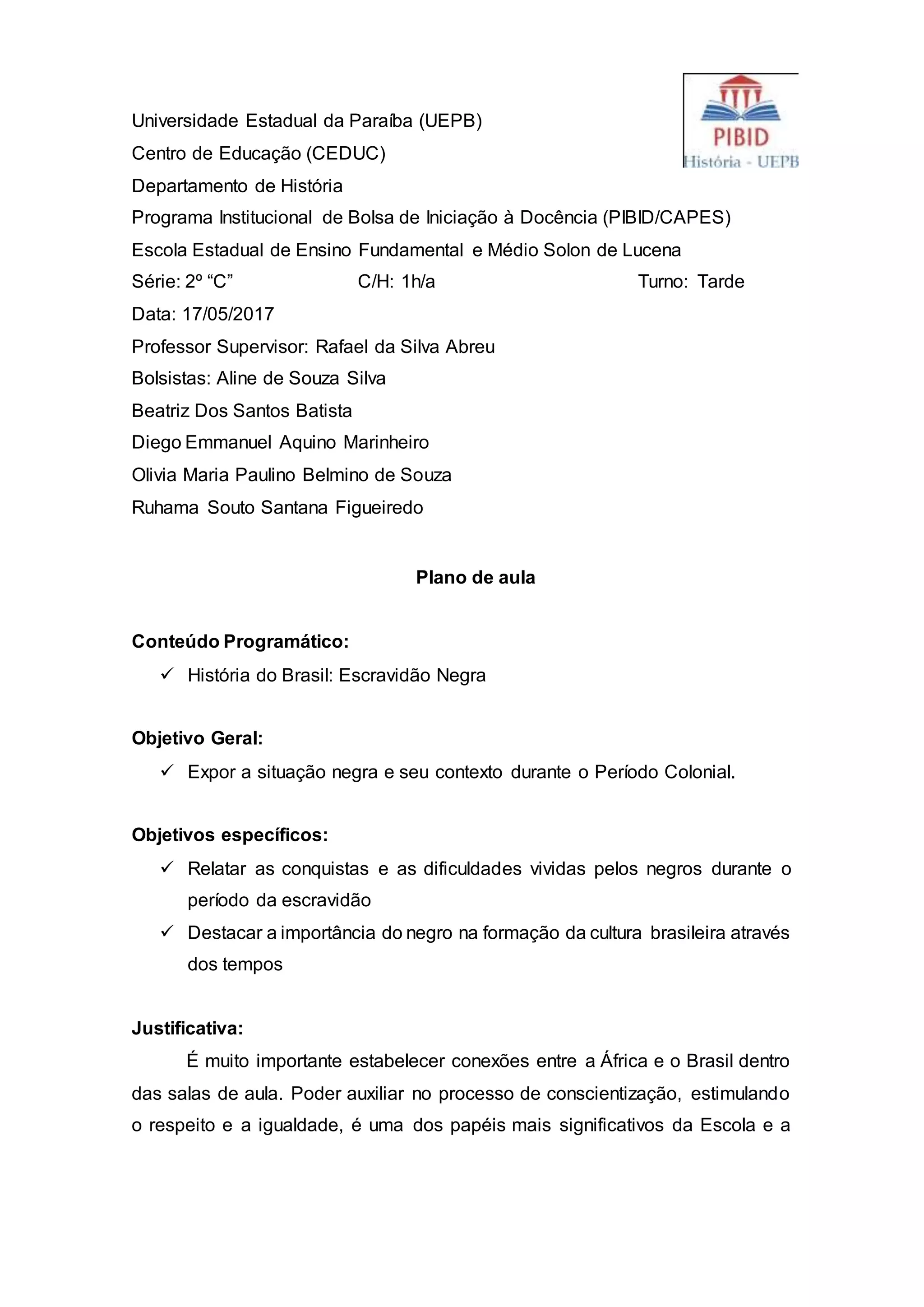 PIBID
História - UEPB

Universidade Estadual da Paraíba (UEPB)
Centro de Educação (CEDUC)
Departamento de História
Programa Institucional de Bolsa de Iniciação à Docência (PIBID/CAPES)
Escola Estadual de Ensino Fundamental e Médio Solon de Lucena
Série: 2º “C” C/H: 1h/a Turno: Tarde
Data: 17/05/2017
Professor Supervisor: Rafael da Silva Abreu
Bolsistas: Aline de Souza Silva
Beatriz Dos Santos Batista
Diego Emmanuel Aquino Marinheiro
Olivia Maria Paulino Belmino de Souza
Ruhama Souto Santana Figueiredo

Plano de aula

Conteúdo Programático:
✓ História do Brasil: Escravidão Negra

Objetivo Geral:
✓ Expor a situação negra e seu contexto durante o Período Colonial.

Objetivos específicos:
✓ Relatar as conquistas e as dificuldades vividas pelos negros durante o período da escravidão
✓ Destacar a importância do negro na formação da cultura brasileira através dos tempos

Justificativa:
É muito importante estabelecer conexões entre a África e o Brasil dentro das salas de aula. Poder auxiliar no processo de conscientização, estimulando o respeito e a igualdade, é uma dos papéis mais significativos da Escola e a